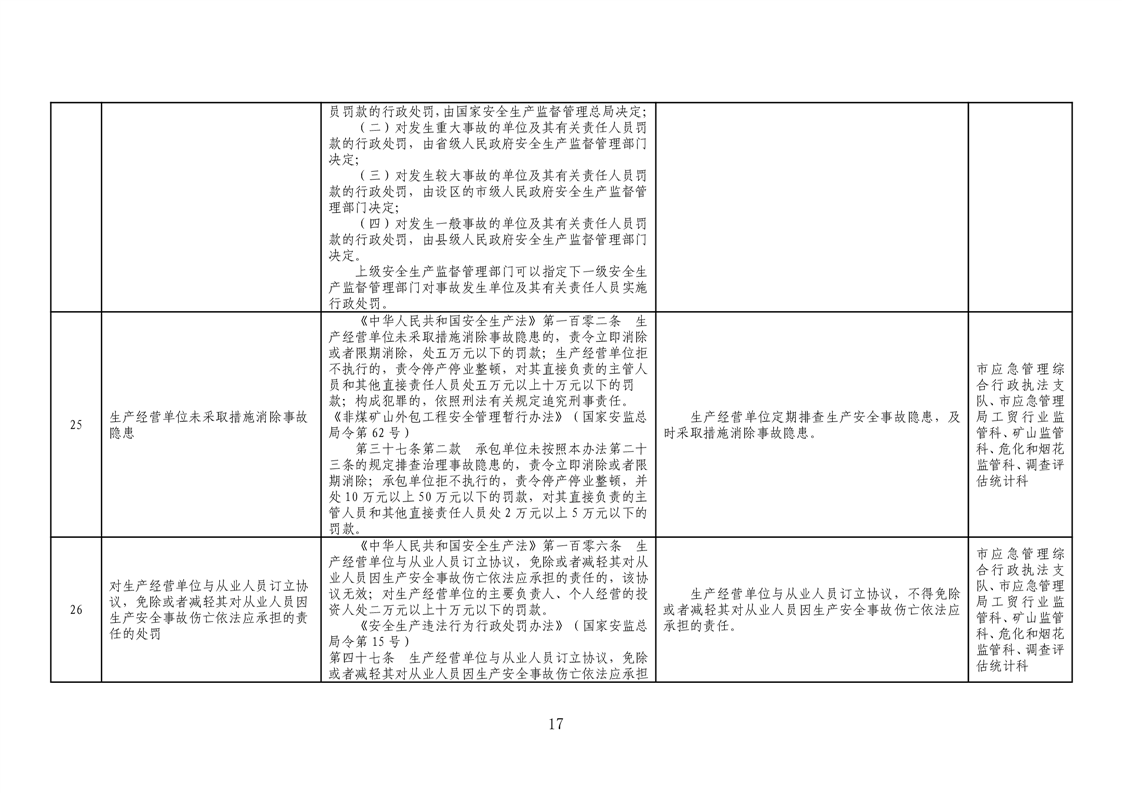 |  |  |  |  |  |
|---|---|---|---|---|
|  |  | 员罚款的行政处罚，由国家安全生产监督管理总局决定；（二）对发生重大事故的单位及其有关责任人员罚款的行政处罚，由省级人民政府安全生产监督管理部门决定；（三）对发生较大事故的单位及其有关责任人员罚款的行政处罚，由设区的市级人民政府安全生产监督管理部门决定；（四）对发生一般事故的单位及其有关责任人员罚款的行政处罚，由县级人民政府安全生产监督管理部门决定。上级安全生产监督管理部门可以指定下一级安全生产监督管理部门对事故发生单位及其有关责任人员实施行政处罚。 |  |  |
| 25 | 生产经营单位未采取措施消除事故隐患 | 《中华人民共和国安全生产法》第一百零二条 生产经营单位未采取措施消除事故隐患的，责令立即消除或者限期消除，处五万元以下的罚款；生产经营单位拒不执行的，责令停产停业整顿，对其直接负责的主管人员和其他直接责任人员处五万元以上十万元以下的罚款；构成犯罪的，依照刑法有关规定追究刑事责任。《非煤矿山外包工程安全管理暂行办法》（国家安监总局令第 62 号）第三十七条第二款 承包单位未按照本办法第二十三条的规定排查治理事故隐患的，责令立即消除或者限期消除；承包单位拒不执行的，责令停产停业整顿，并处 10 万元以上 50 万元以下的罚款，对其直接负责的主管人员和其他直接责任人员处 2 万元以上 5 万元以下的罚款。 | 生产经营单位定期排查生产安全事故隐患，及时采取措施消除事故隐患。 | 市应急管理综合行政执法支队、市应急管理局工贸行业监管科、矿山监管科、危化和烟花监管科、调查评估统计科 |
| 26 | 对生产经营单位与从业人员订立协议，免除或者减轻其对从业人员因生产安全事故伤亡依法应承担的责任的处罚 | 《中华人民共和国安全生产法》第一百零六条 生产经营单位与从业人员订立协议，免除或者减轻其对从业人员因生产安全事故伤亡依法应承担的责任的，该协议无效；对生产经营单位的主要负责人、个人经营的投资人处二万元以上十万元以下的罚款。《安全生产违法行为行政处罚办法》（国家安监总局令第 15 号）第四十七条 生产经营单位与从业人员订立协议，免除或者减轻其对从业人员因生产安全事故伤亡依法应承担 | 生产经营单位与从业人员订立协议，不得免除或者减轻其对从业人员因生产安全事故伤亡依法应承担的责任。 | 市应急管理综合行政执法支队、市应急管理局工贸行业监管科、矿山监管科、危化和烟花监管科、调查评估统计科 |

17